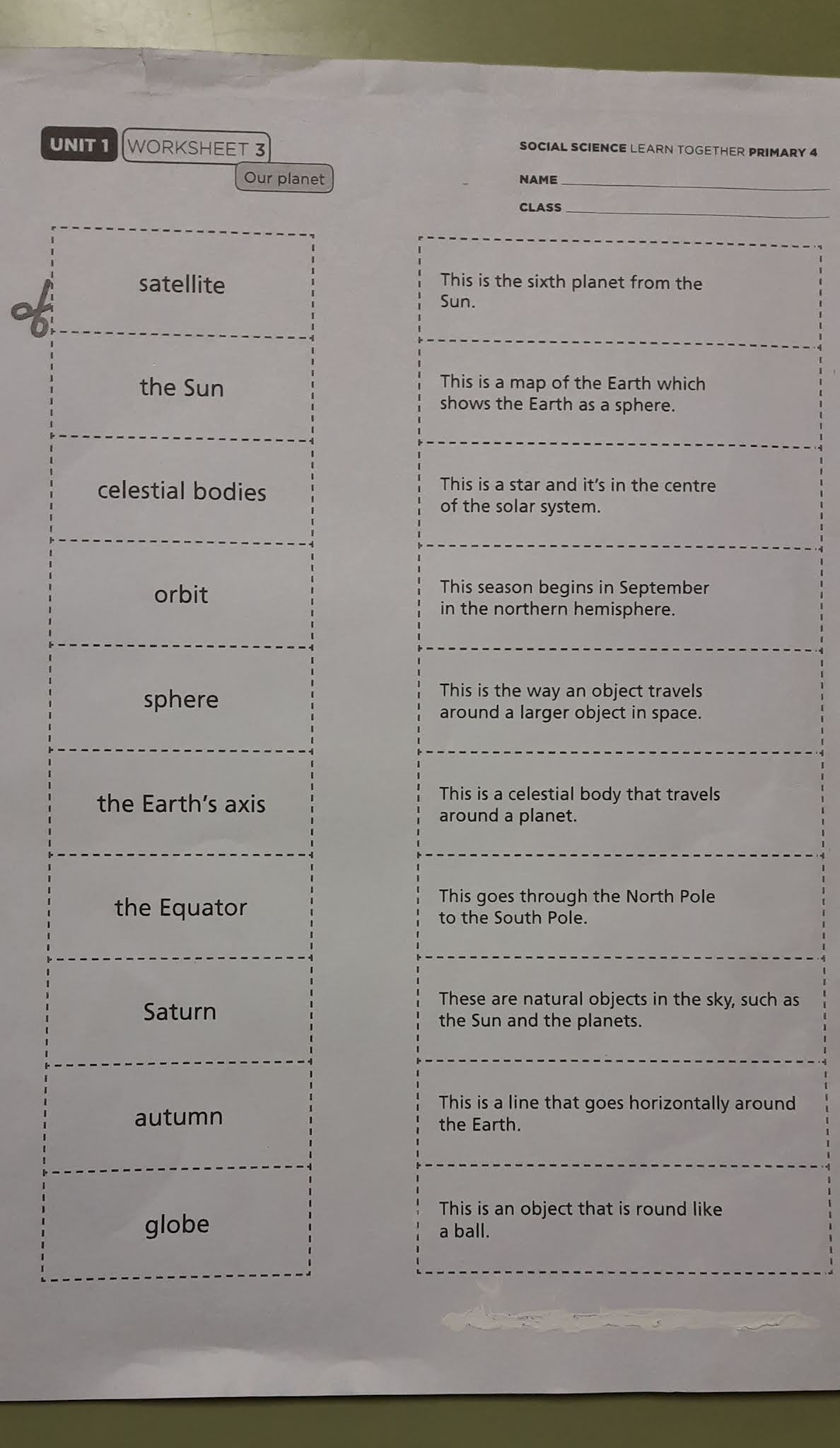 UNIT 1 WORKSHEET 3

Our planet

SOCIAL SCIENCE LEARN TOGETHER PRIMARY 4

NAME

CLASS

satellite

the Sun

celestial bodies

orbit

sphere

the Earth's axis

the Equator

Saturn

autumn

globe

This is the sixth planet from the Sun.

This is a map of the Earth which shows the Earth as a sphere.

This is a star and it's in the centre of the solar system.

This season begins in September in the northern hemisphere.

This is the way an object travels around a larger object in space.

This is a celestial body that travels around a planet.

This goes through the North Pole to the South Pole.

These are natural objects in the sky, such as the Sun and the planets.

This is a line that goes horizontally around the Earth.

This is an object that is round like a ball.